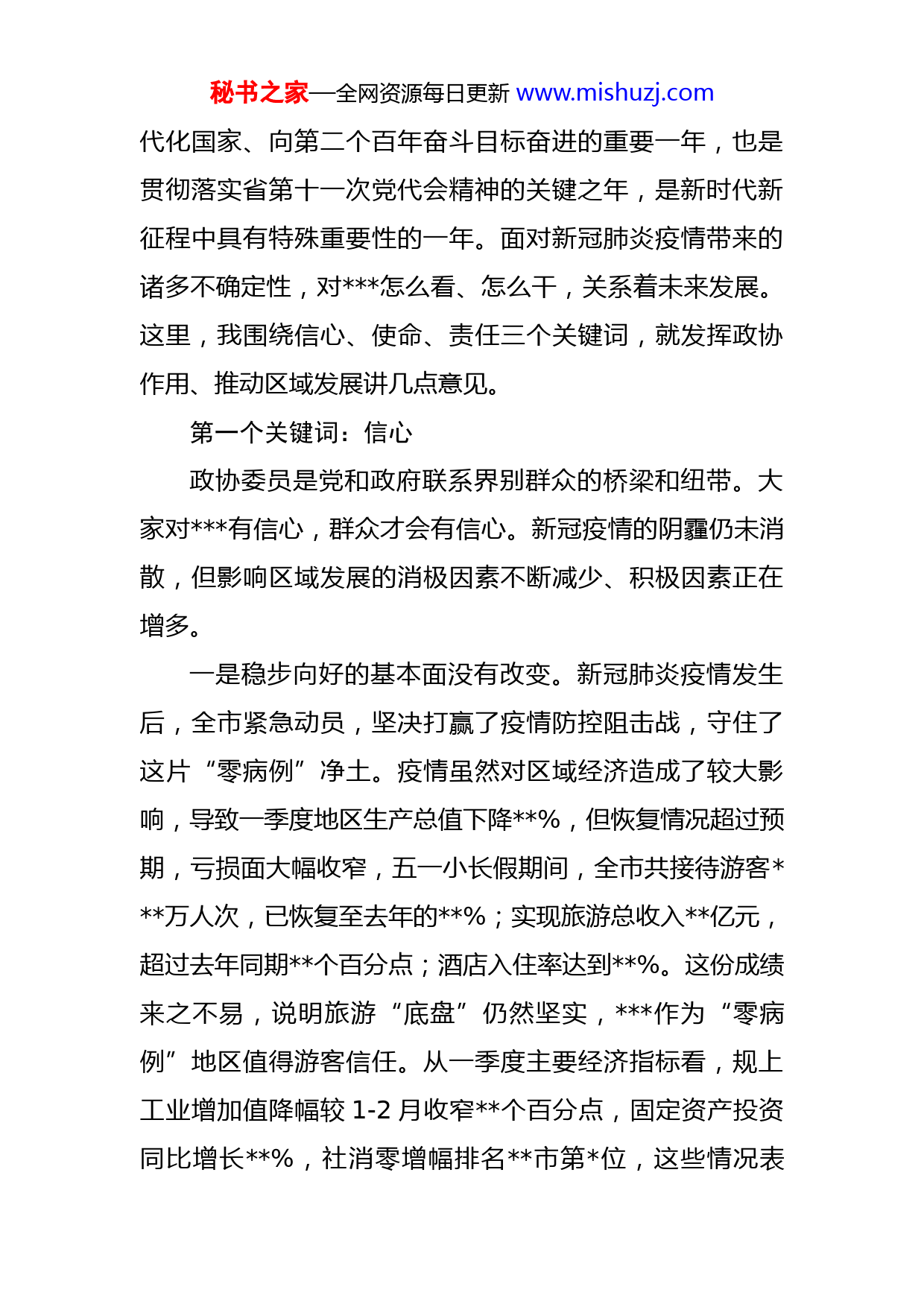 秘书之家—全网资源每日更新 www.mishuzj.com

代化国家、向第二个百年奋斗目标奋进的重要一年，也是贯彻落实省第十一次党代会精神的关键之年，是新时代新征程中具有特殊重要性的一年。面对新冠肺炎疫情带来的诸多不确定性，对***怎么看、怎么干，关系着未来发展。这里，我围绕信心、使命、责任三个关键词，就发挥政协作用、推动区域发展讲几点意见。

第一个关键词：信心

政协委员是党和政府联系界别群众的桥梁和纽带。大家对***有信心，群众才会有信心。新冠疫情的阴霾仍未消散，但影响区域发展的消极因素不断减少、积极因素正在增多。

一是稳步向好的基本面没有改变。新冠肺炎疫情发生后，全市紧急动员，坚决打赢了疫情防控阻击战，守住了这片“零病例”净土。疫情虽然对区域经济造成了较大影响，导致一季度地区生产总值下降**%，但恢复情况超过预期，亏损面大幅收窄，五一小长假期间，全市共接待游客***万人次，已恢复至去年的**%；实现旅游总收入**亿元，超过去年同期**个百分点；酒店入住率达到**%。这份成绩来之不易，说明旅游“底盘”仍然坚实，***作为“零病例”地区值得游客信任。从一季度主要经济指标看，规上工业增加值降幅较 1-2 月收窄**个百分点，固定资产投资同比增长**%，社消零增幅排名**市第*位，这些情况表